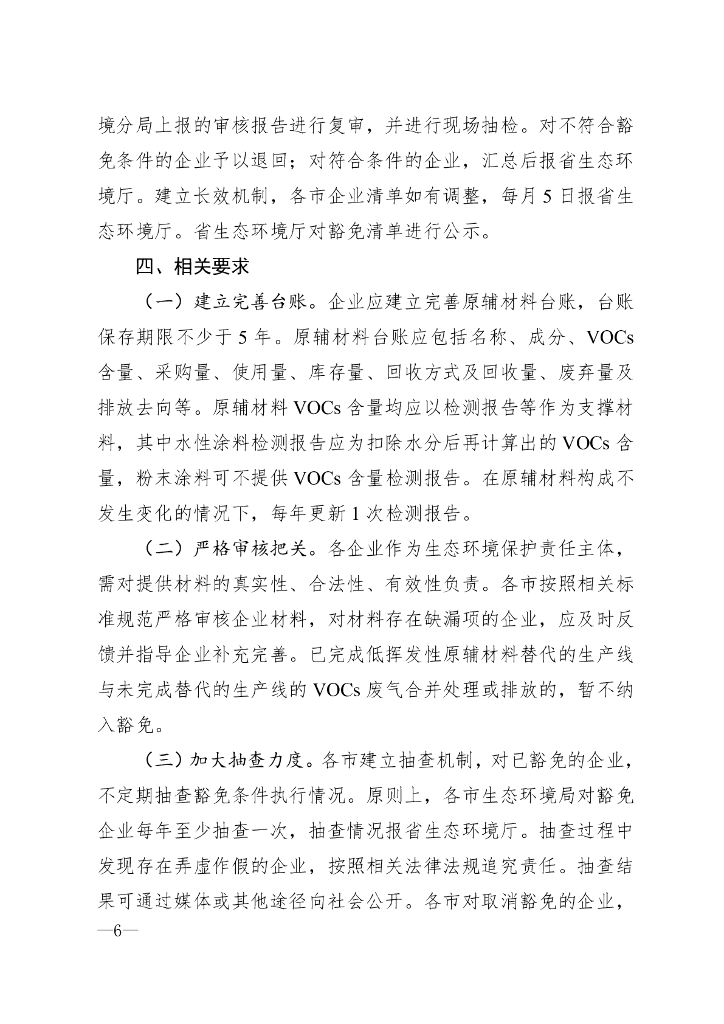 境分局上报的审核报告进行复审，并进行现场抽检。对不符合豁免条件的企业予以退回；对符合条件的企业，汇总后报省生态环境厅。建立长效机制，各市企业清单如有调整，每月5日报省生态环境厅。省生态环境厅对豁免清单进行公示。

四、相关要求

（一）建立完善台账。企业应建立完善原辅材料台账，台账保存期限不少于5年。原辅材料台账应包括名称、成分、VOCs含量、采购量、使用量、库存量、回收方式及回收量、废弃量及排放去向等。原辅材料VOCs含量均应以检测报告等作为支撑材料，其中水性涂料检测报告应为扣除水分后再计算出的VOCs含量，粉末涂料可不提供VOCs含量检测报告。在原辅材料构成不发生变化的情况下，每年更新1次检测报告。

（二）严格审核把关。各企业作为生态环境保护责任主体，需对提供材料的真实性、合法性、有效性负责。各市按照相关标准规范严格审核企业材料，对材料存在缺漏项的企业，应及时反馈并指导企业补充完善。已完成低挥发性原辅材料替代的生产线与未完成替代的生产线的VOCs废气合并处理或排放的，暂不纳入豁免。

（三）加大抽查力度。各市建立抽查机制，对已豁免的企业，不定期抽查豁免条件执行情况。原则上，各市生态环境局对豁免企业每年至少抽查一次，抽查情况报省生态环境厅。抽查过程中发现存在弄虚作假的企业，按照相关法律法规追究责任。抽查结果可通过媒体或其他途径向社会公开。各市对取消豁免的企业，

—6—